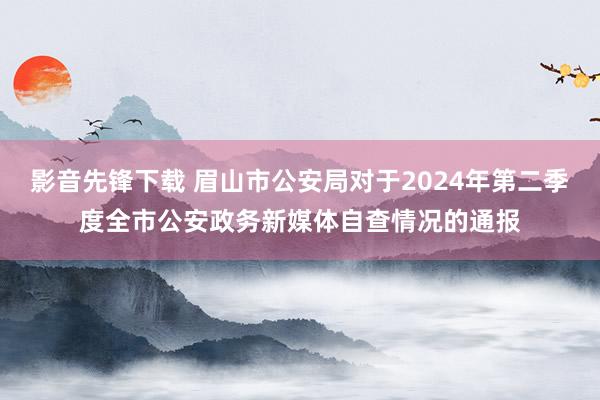 影音先锋下载 眉山市公安局对于2024年第二季度全市公安政务新媒体自查情况的通报